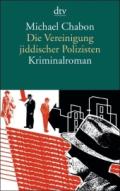 dtv

Michael Chabon
Die Vereinigung jiddischer Polizisten
Kriminalroman